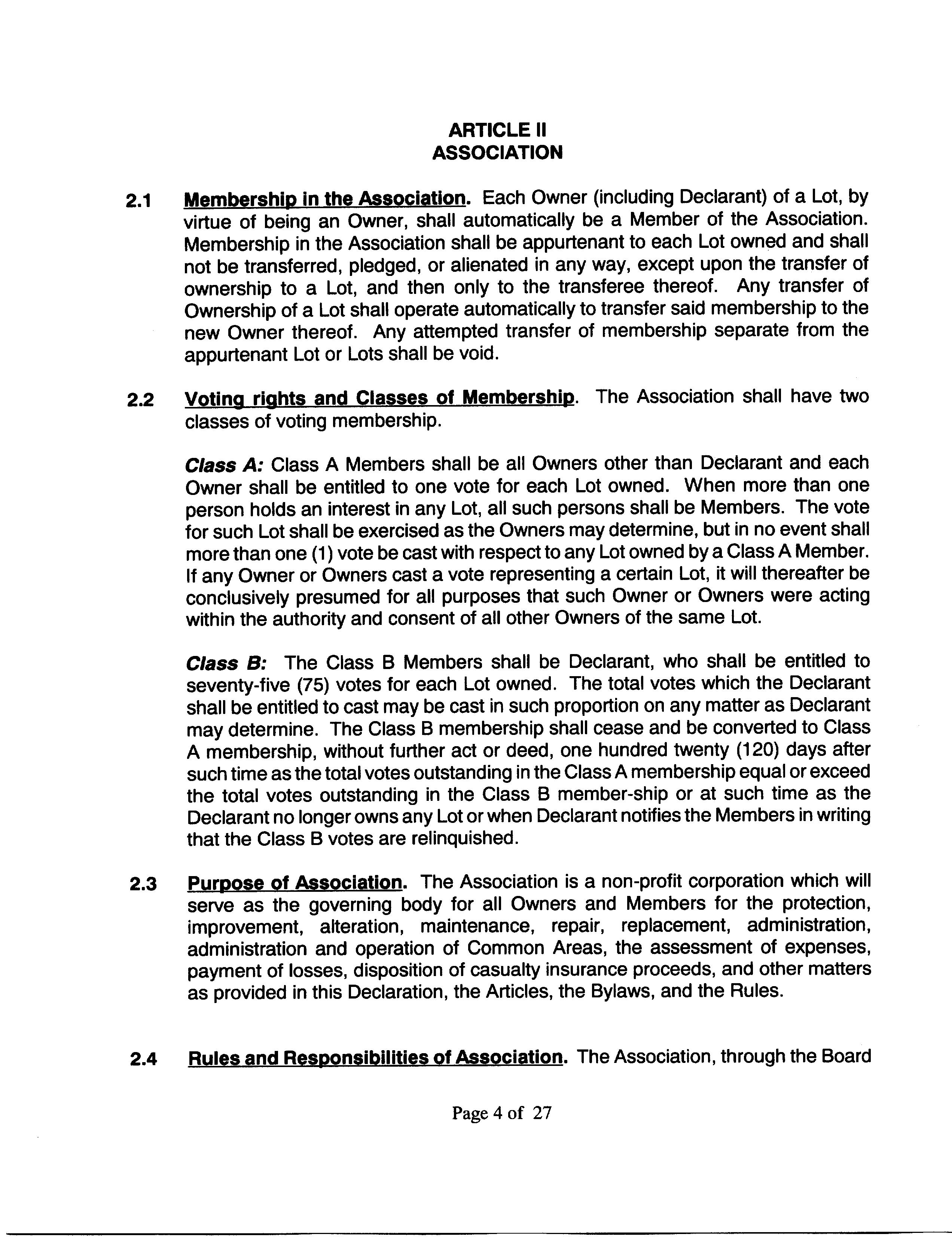 ARTICLE II
ASSOCIATION

2.1 Membership in the Association. Each Owner (including Declarant) of a Lot, by virtue of being an Owner, shall automatically be a Member of the Association. Membership in the Association shall be appurtenant to each Lot owned and shall not be transferred, pledged, or alienated in any way, except upon the transfer of ownership to a Lot, and then only to the transferee thereof. Any transfer of Ownership of a Lot shall operate automatically to transfer said membership to the new Owner thereof. Any attempted transfer of membership separate from the appurtenant Lot or Lots shall be void.

2.2 Voting rights and Classes of Membership. The Association shall have two classes of voting membership.

Class A: Class A Members shall be all Owners other than Declarant and each Owner shall be entitled to one vote for each Lot owned. When more than one person holds an interest in any Lot, all such persons shall be Members. The vote for such Lot shall be exercised as the Owners may determine, but in no event shall more than one (1) vote be cast with respect to any Lot owned by a Class A Member. If any Owner or Owners cast a vote representing a certain Lot, it will thereafter be conclusively presumed for all purposes that such Owner or Owners were acting within the authority and consent of all other Owners of the same Lot.

Class B: The Class B Members shall be Declarant, who shall be entitled to seventy-five (75) votes for each Lot owned. The total votes which the Declarant shall be entitled to cast may be cast in such proportion on any matter as Declarant may determine. The Class B membership shall cease and be converted to Class A membership, without further act or deed, one hundred twenty (120) days after such time as the total votes outstanding in the Class A membership equal or exceed the total votes outstanding in the Class B member-ship or at such time as the Declarant no longer owns any Lot or when Declarant notifies the Members in writing that the Class B votes are relinquished.

2.3 Purpose of Association. The Association is a non-profit corporation which will serve as the governing body for all Owners and Members for the protection, improvement, alteration, maintenance, repair, replacement, administration, administration and operation of Common Areas, the assessment of expenses, payment of losses, disposition of casualty insurance proceeds, and other matters as provided in this Declaration, the Articles, the Bylaws, and the Rules.

2.4 Rules and Responsibilities of Association. The Association, through the Board

Page 4 of 27